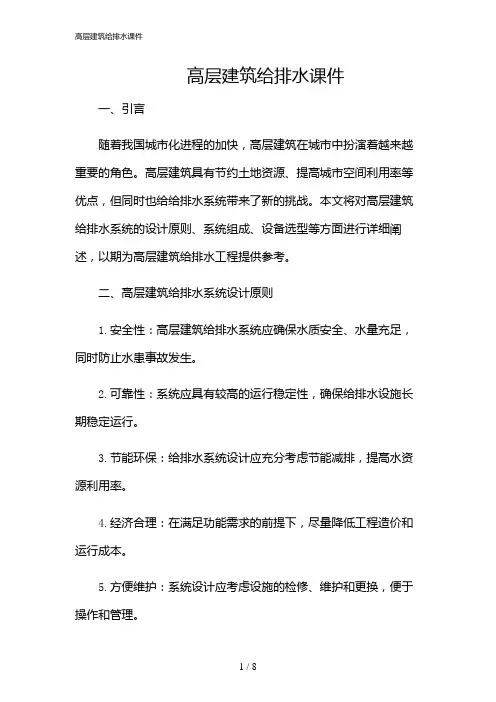 高层建筑给排水课件

高层建筑给排水课件

一、引言

随着我国城市化进程的加快，高层建筑在城市中扮演着越来越重要的角色。高层建筑具有节约土地资源、提高城市空间利用率等优点，但同时也给给排水系统带来了新的挑战。本文将对高层建筑给排水系统的设计原则、系统组成、设备选型等方面进行详细阐述，以期为高层建筑给排水工程提供参考。

二、高层建筑给排水系统设计原则

1. 安全性：高层建筑给排水系统应确保水质安全、水量充足，同时防止水患事故发生。

2. 可靠性：系统应具有较高的运行稳定性，确保给排水设施长期稳定运行。

3. 节能环保：给排水系统设计应充分考虑节能减排，提高水资源利用率。

4. 经济合理：在满足功能需求的前提下，尽量降低工程造价和运行成本。

5. 方便维护：系统设计应考虑设施的检修、维护和更换，便于操作和管理。

1 / 8